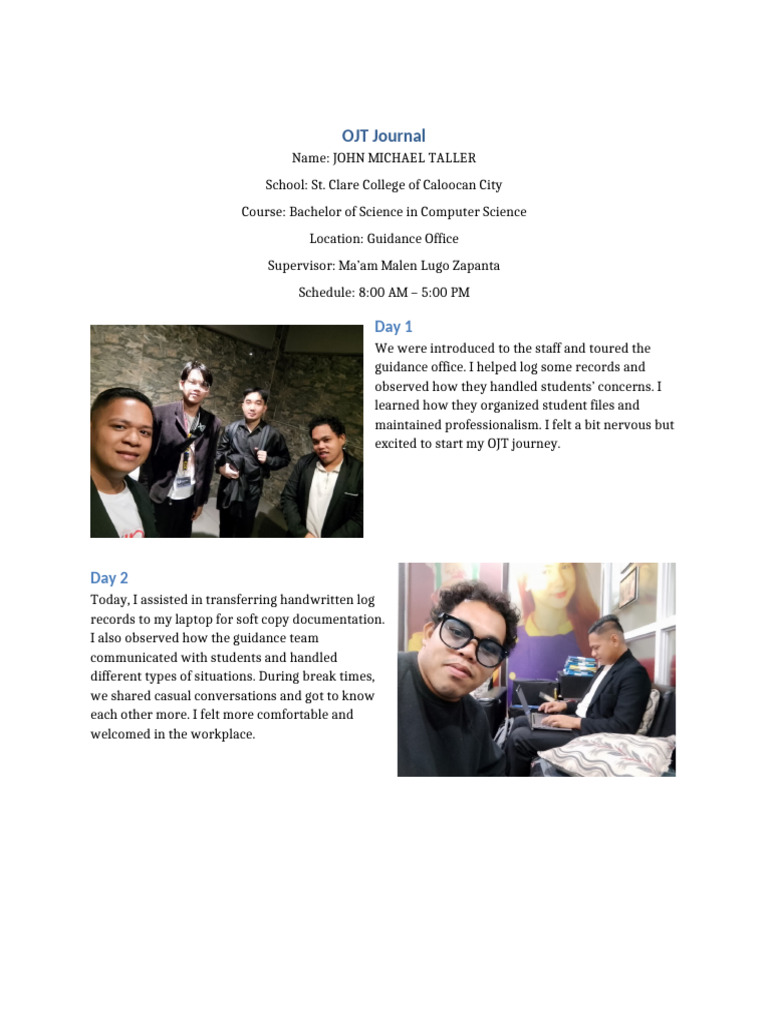 OJT Journal

Name: JOHN MICHAEL TALLER

School: St. Clare College of Caloocan City

Course: Bachelor of Science in Computer Science

Location: Guidance Office

Supervisor: Ma'am Malen Lugo Zapanta

Schedule: 8:00 AM – 5:00 PM

Day 1

We were introduced to the staff and toured the guidance office. I helped log some records and observed how they handled students' concerns. I learned how they organized student files and maintained professionalism. I felt a bit nervous but excited to start my OJT journey.

Day 2

Today, I assisted in transferring handwritten log records to my laptop for soft copy documentation. I also observed how the guidance team communicated with students and handled different types of situations. During break times, we shared casual conversations and got to know each other more. I felt more comfortable and welcomed in the workplace.